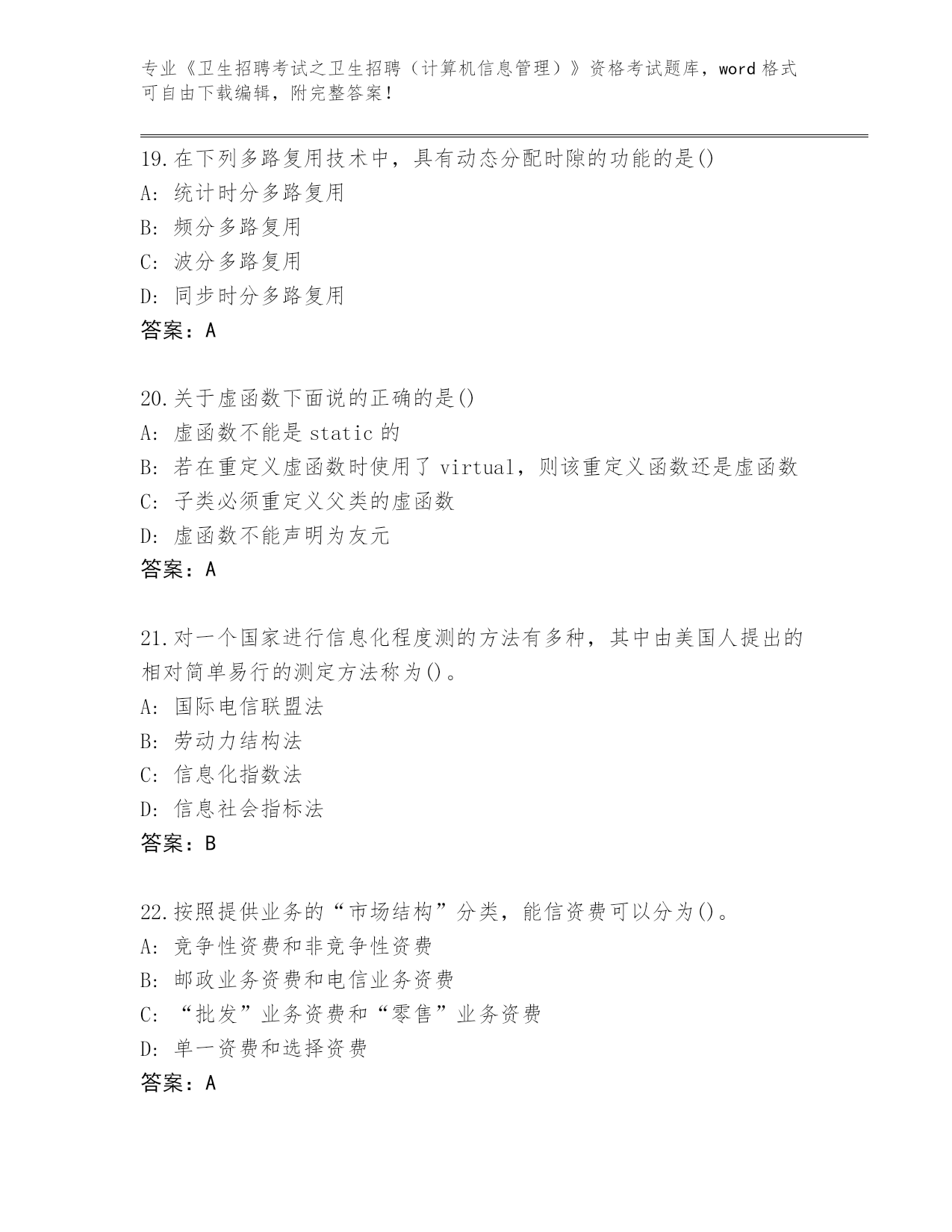 专业《卫生招聘考试之卫生招聘（计算机信息管理）》资格考试题库，word 格式可自由下载编辑，附完整答案！

19.在下列多路复用技术中，具有动态分配时隙的功能的是()
A: 统计时分多路复用
B: 频分多路复用
C: 波分多路复用
D: 同步时分多路复用
答案：A

20.关于虚函数下面说的正确的是()
A: 虚函数不能是 static 的
B: 若在重定义虚函数时使用了 virtual，则该重定义函数还是虚函数
C: 子类必须重定义父类的虚函数
D: 虚函数不能声明为友元
答案：A

21.对一个国家进行信息化程度测的方法有多种，其中由美国人提出的相对简单易行的测定方法称为()。
A: 国际电信联盟法
B: 劳动力结构法
C: 信息化指数法
D: 信息社会指标法
答案：B

22.按照提供业务的“市场结构”分类，能信资费可以分为()。
A: 竞争性资费和非竞争性资费
B: 邮政业务资费和电信业务资费
C: “批发”业务资费和“零售”业务资费
D: 单一资费和选择资费
答案：A